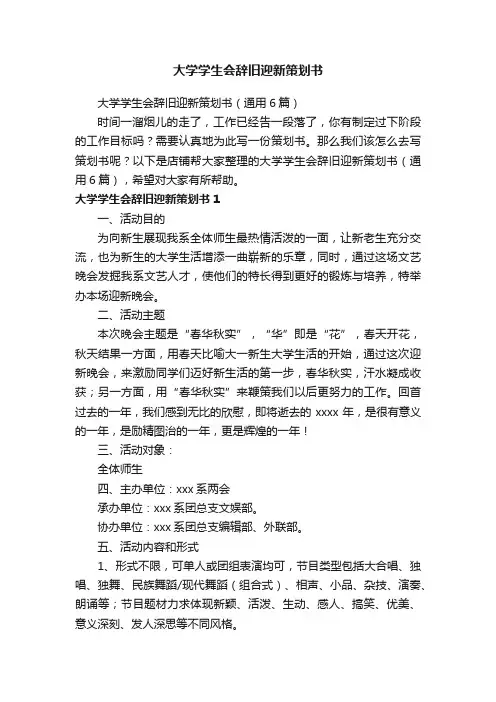 大学学生会辞旧迎新策划书

大学学生会辞旧迎新策划书（通用6篇）

时间一溜烟儿的走了，工作已经告一段落了，你有制定过下阶段的工作目标吗？需要认真地为此写一份策划书。那么我们该怎么去写策划书呢？以下是店铺帮大家整理的大学学生会辞旧迎新策划书（通用6篇），希望对大家有所帮助。

大学学生会辞旧迎新策划书1

一、活动目的

为向新生展现我系全体师生最热情活泼的一面，让新老生充分交流，也为新生的大学生活增添一曲崭新的乐章，同时，通过这场文艺晚会发掘我系文艺人才，使他们的特长得到更好的锻炼与培养，特举办本场迎新晚会。

二、活动主题

本次晚会主题是“春华秋实”，“华”即是“花”，春天开花，秋天结果一方面，用春天比喻大一新生大学生活的开始，通过这次迎新晚会，来激励同学们迈好新生活的第一步，春华秋实，汗水凝成收获；另一方面，用“春华秋实”来鞭策我们以后更努力的工作。回首过去的一年，我们感到无比的欣慰，即将逝去的xxxx年，是很有意义的一年，是励精图治的一年，更是辉煌的一年！

三、活动对象：

全体师生

四、主办单位：xxx系两会

承办单位：xxx系团总支文娱部。

协办单位：xxx系团总支编辑部、外联部。

五、活动内容和形式

1、形式不限，可单人或团组表演均可，节目类型包括大合唱、独唱、独舞、民族舞蹈/现代舞蹈（组合式）、相声、小品、杂技、演奏、朗诵等；节目题材力求体现新颖、活泼、生动、感人、搞笑、优美、意义深刻、发人深思等不同风格。